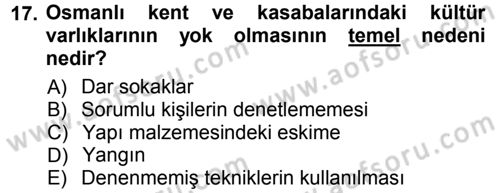 17. Osmanlı kent ve kasabalarındaki kültür varlıklarının yok olmasının temel nedeni nedir?

A) Dar sokaklar
B) Sorumlu kişilerin denetlememesi
C) Yapı malzemesindeki eskime
D) Yangın
E) Denenmemiş tekniklerin kullanılması

www.aofsoru.com
www.aofsoru.com
www.aofsoru.com